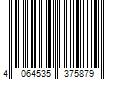 4 064535 375879